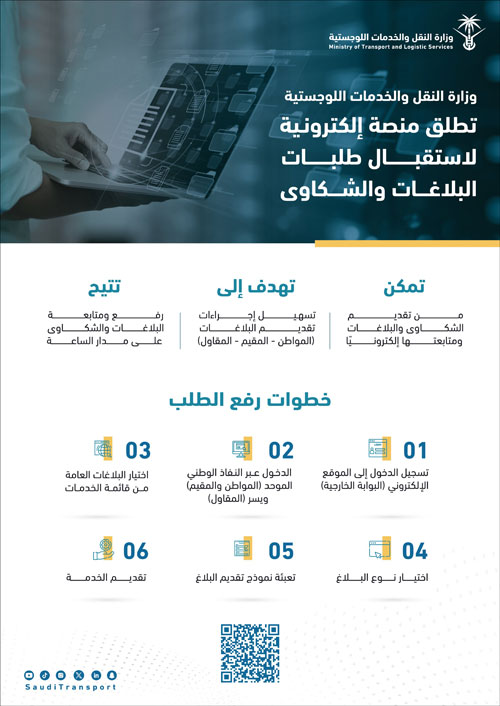 وزارة النقل والخدمات اللوجستية
Ministry of Transport and Logistic Services

وزارة النقل والخدمات اللوجستية
تطلق منصة إلكترونية لاستقبال طلبات البلاغات والشكاوى

تمكن
من تقديم الشكاوى والبلاغات ومتابعتها إلكترونيًا

تهدف إلى
تسهيل إجراءات تقديم البلاغات (المواطن - المقيم - المقاول)

تتيح
رفع ومتابعة البلاغات والشكاوى على مدار الساعة

خطوات رفع الطلب

01
تسجيل الدخول إلى الموقع الإلكتروني (البوابة الخارجية)

02
الدخول عبر النفاذ الوطني الموحد (المواطن والمقيم) ويسر (المقاول)

03
اختيار البلاغات العامة من قائمة الخدمات

04
اختيار نوع البلاغ

05
تعبئة نموذج تقديم البلاغ

06
تقديم الخدمة

SaudiTransport